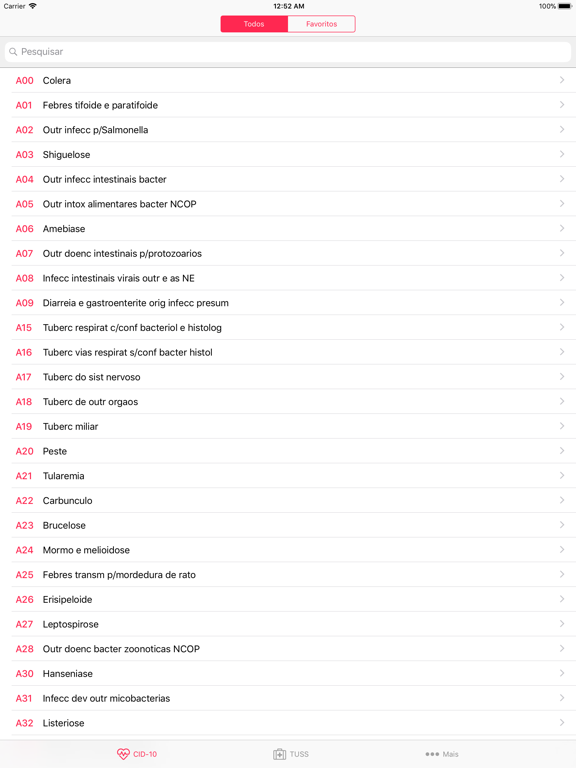 Carrier 12:52 AM 100%

Todos Favoritos

Pesquisar

A00 Colera
A01 Febres tifoide e paratifoide
A02 Outr infecc p/Salmonella
A03 Shiguelose
A04 Outr infecc intestinais bacter
A05 Outr intox alimentares bacter NCOP
A06 Amebiase
A07 Outr doenc intestinais p/protozoarios
A08 Infecc intestinais virais outr e as NE
A09 Diarreia e gastroenterite orig infecc presum
A15 Tuberc respirat c/conf bacteriol e histolog
A16 Tuberc vias respirat s/conf bacter histol
A17 Tuberc do sist nervoso
A18 Tuberc de outr orgaos
A19 Tuberc miliar
A20 Peste
A21 Tularemia
A22 Carbunculo
A23 Brucelose
A24 Mormo e melioidose
A25 Febres transm p/mordedura de rato
A26 Erisipeloide
A27 Leptospirose
A28 Outr doenc bacter zoonoticas NCOP
A30 Hanseniase
A31 Infecc dev outr micobacterias
A32 Listeriose

CID-10 TUSS Mais